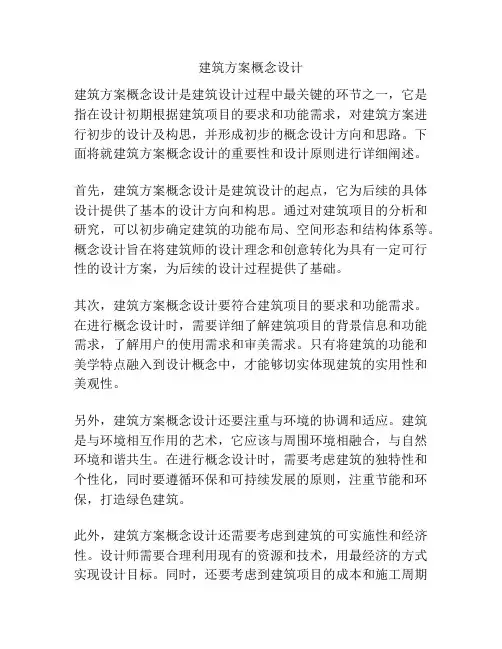 建筑方案概念设计

建筑方案概念设计是建筑设计过程中最关键的环节之一，它是指在设计初期根据建筑项目的要求和功能需求，对建筑方案进行初步的设计及构思，并形成初步的概念设计方向和思路。下面将就建筑方案概念设计的重要性和设计原则进行详细阐述。

首先，建筑方案概念设计是建筑设计的起点，它为后续的具体设计提供了基本的设计方向和构思。通过对建筑项目的分析和研究，可以初步确定建筑的功能布局、空间形态和结构体系等。概念设计旨在将建筑师的设计理念和创意转化为具有一定可行性的设计方案，为后续的设计过程提供了基础。

其次，建筑方案概念设计要符合建筑项目的要求和功能需求。在进行概念设计时，需要详细了解建筑项目的背景信息和功能需求，了解用户的使用需求和审美需求。只有将建筑的功能和美学特点融入到设计概念中，才能够切实体现建筑的实用性和美观性。

另外，建筑方案概念设计还要注重与环境的协调和适应。建筑是与环境相互作用的艺术，它应该与周围环境相融合，与自然环境和谐共生。在进行概念设计时，需要考虑建筑的独特性和个性化，同时要遵循环保和可持续发展的原则，注重节能和环保，打造绿色建筑。

此外，建筑方案概念设计还需要考虑到建筑的可实施性和经济性。设计师需要合理利用现有的资源和技术，用最经济的方式实现设计目标。同时，还要考虑到建筑项目的成本和施工周期